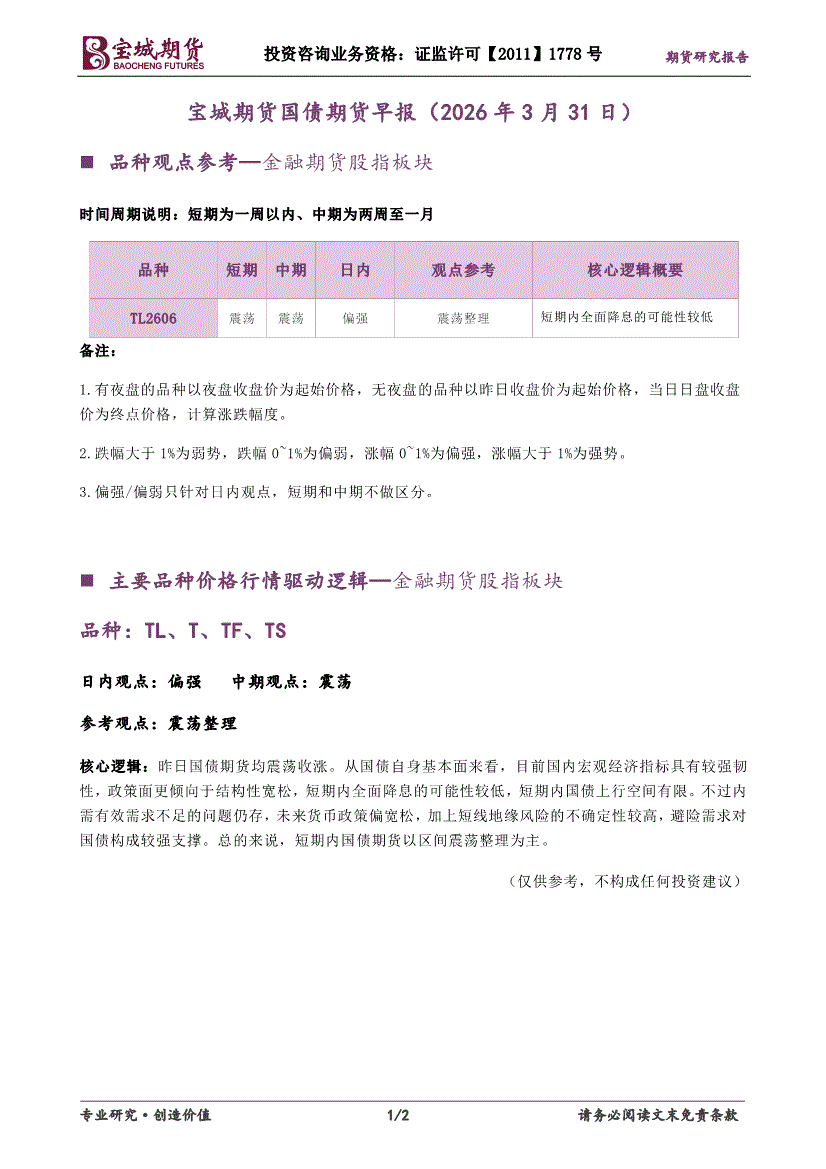 宝城期货
BAOCHENG FUTURES

投资咨询业务资格：证监许可【2011】1778 号

期货研究报告

宝城期货国债期货早报（2026 年 3 月 31 日）

■ 品种观点参考—金融期货股指板块

时间周期说明：短期为一周以内、中期为两周至一月

| 品种 | 短期 | 中期 | 日内 | 观点参考 | 核心逻辑概要 |
|---|---|---|---|---|---|
| TL2606 | 震荡 | 震荡 | 偏强 | 震荡整理 | 短期内全面降息的可能性较低 |

备注：

1.有夜盘的品种以夜盘收盘价为起始价格，无夜盘的品种以昨日收盘价为起始价格，当日日盘收盘价为终点价格，计算涨跌幅度。

2.跌幅大于 1%为弱势，跌幅 0~1%为偏弱，涨幅 0~1%为偏强，涨幅大于 1%为强势。

3.偏强/偏弱只针对日内观点，短期和中期不做区分。

■ 主要品种价格行情驱动逻辑—金融期货股指板块

品种：TL、T、TF、TS

日内观点：偏强　　中期观点：震荡

参考观点：震荡整理

核心逻辑：昨日国债期货均震荡收涨。从国债自身基本面来看，目前国内宏观经济指标具有较强韧性，政策面更倾向于结构性宽松，短期内全面降息的可能性较低，短期内国债上行空间有限。不过内需有效需求不足的问题仍存，未来货币政策偏宽松，加上短线地缘风险的不确定性较高，避险需求对国债构成较强支撑。总的来说，短期内国债期货以区间震荡整理为主。

（仅供参考，不构成任何投资建议）

专业研究·创造价值

1/2

请务必阅读文末免责条款